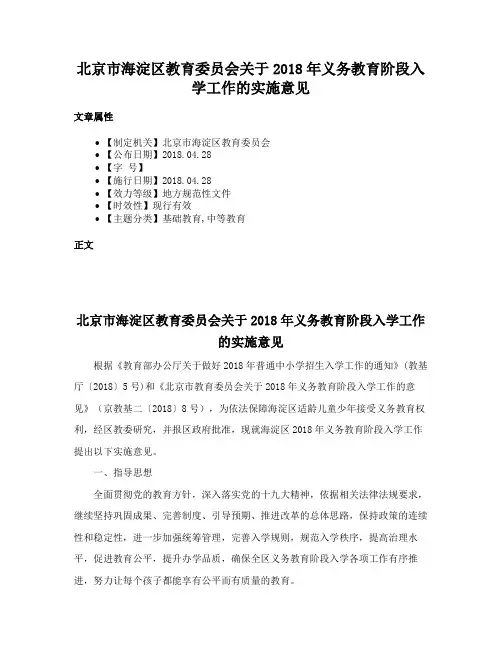 北京市海淀区教育委员会关于 2018 年义务教育阶段入学工作的实施意见

文章属性

• 【制定机关】北京市海淀区教育委员会
• 【公布日期】2018.04.28
• 【字 号】
• 【施行日期】2018.04.28
• 【效力等级】地方规范性文件
• 【时效性】现行有效
• 【主题分类】基础教育,中等教育

正文

北京市海淀区教育委员会关于 2018 年义务教育阶段入学工作的实施意见

根据《教育部办公厅关于做好 2018 年普通中小学招生入学工作的通知》(教基厅〔2018〕5 号)和《北京市教育委员会关于 2018 年义务教育阶段入学工作的意见》(京教基二〔2018〕8 号),为依法保障海淀区适龄儿童少年接受义务教育权利,经区教委研究,并报区政府批准,现就海淀区 2018 年义务教育阶段入学工作提出以下实施意见。

一、指导思想

全面贯彻党的教育方针,深入落实党的十九大精神,依据相关法律法规要求,继续坚持巩固成果、完善制度、引导预期、推进改革的总体思路,保持政策的连续性和稳定性,进一步加强统筹管理,完善入学规则,规范入学秩序,提高治理水平,促进教育公平,提升办学品质,确保全区义务教育阶段入学各项工作有序推进,努力让每个孩子都能享有公平而有质量的教育。